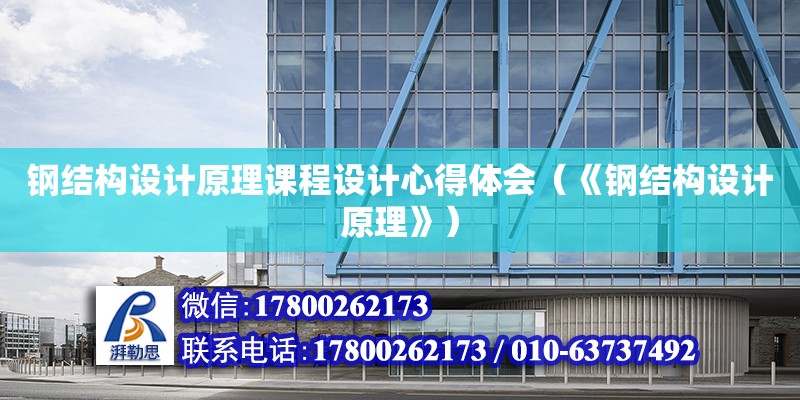 钢结构设计原理课程设计心得体会（《钢结构设计原理》）

湃勒思

微信:17800262173

联系电话:17800262173 / 010-63737492